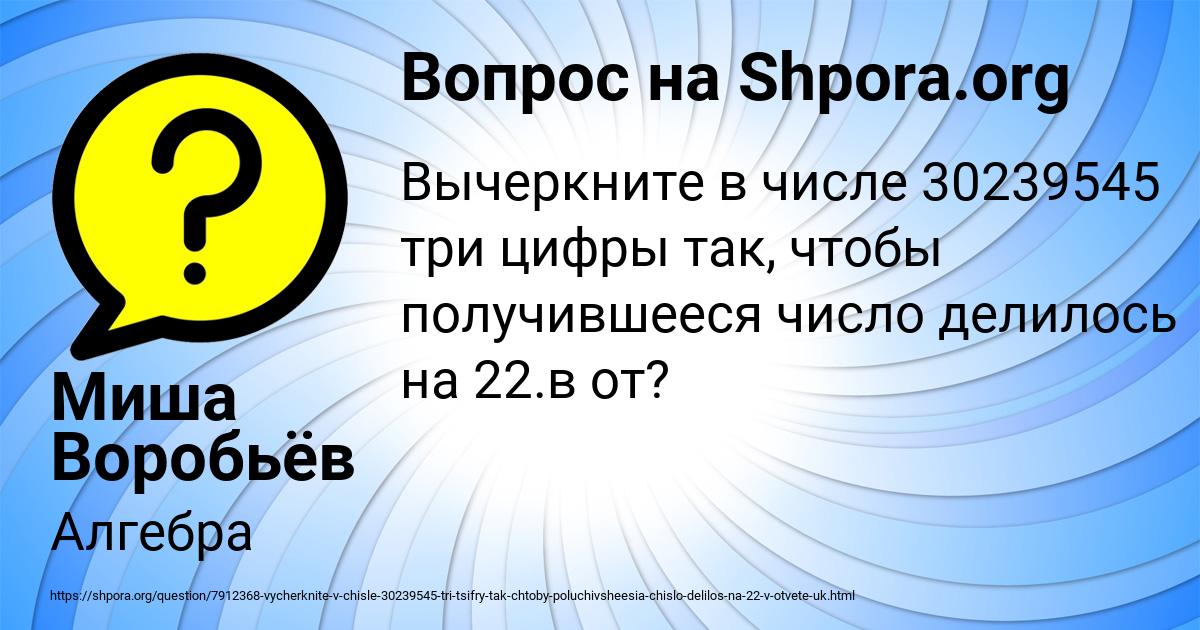 Вопрос на Shpora.org

Вычеркните в числе 30239545 три цифры так, чтобы получившееся число делилось на 22.в от?

Миша Воробьёв

Алгебра

https://shpora.org/question/7912368-vycherknite-v-chisle-30239545-tri-tsifry-tak-chtoby-poluchivsheesia-chislo-delilos-na-22-v-otvete-uk.html